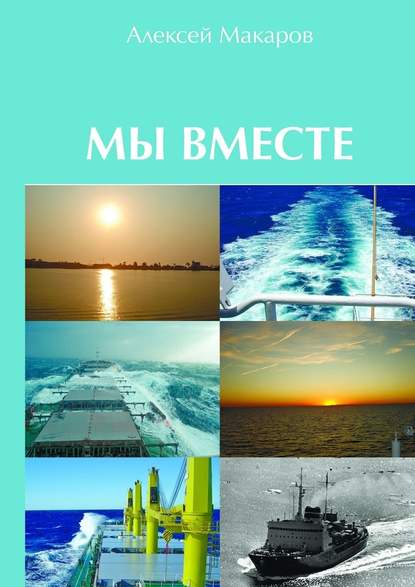 Алексей Макаров

МЫ ВМЕСТЕ